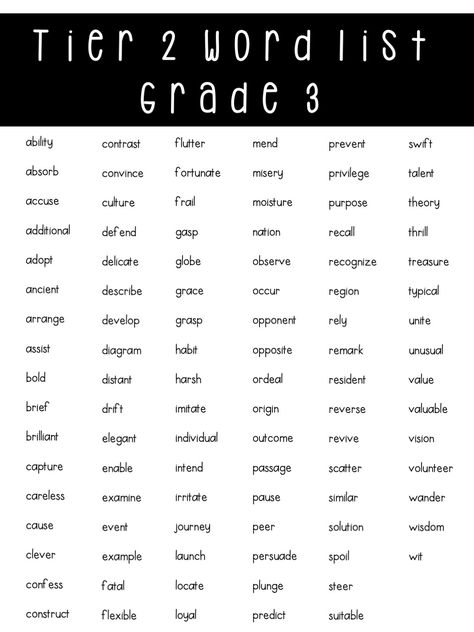 Tier 2 Word list
Grade 3

ability
absorb
accuse
additional
adopt
ancient
arrange
assist
bold
brief
brilliant
capture
careless
cause
clever
confess
construct

contrast
convince
culture
defend
delicate
describe
develop
diagram
distant
drift
elegant
enable
examine
event
example
fatal
flexible

flutter
fortunate
frail
gasp
globe
grace
grasp
habit
harsh
imitate
individual
intend
irritate
journey
launch
locate
loyal

mend
misery
moisture
nation
observe
occur
opponent
opposite
ordeal
origin
outcome
passage
pause
peer
persuade
plunge
predict

prevent
privilege
purpose
recall
recognize
region
rely
remark
resident
reverse
revive
scatter
similar
solution
spoil
steer
suitable

swift
talent
theory
thrill
treasure
typical
unite
unusual
value
valuable
vision
volunteer
wander
wisdom
wit